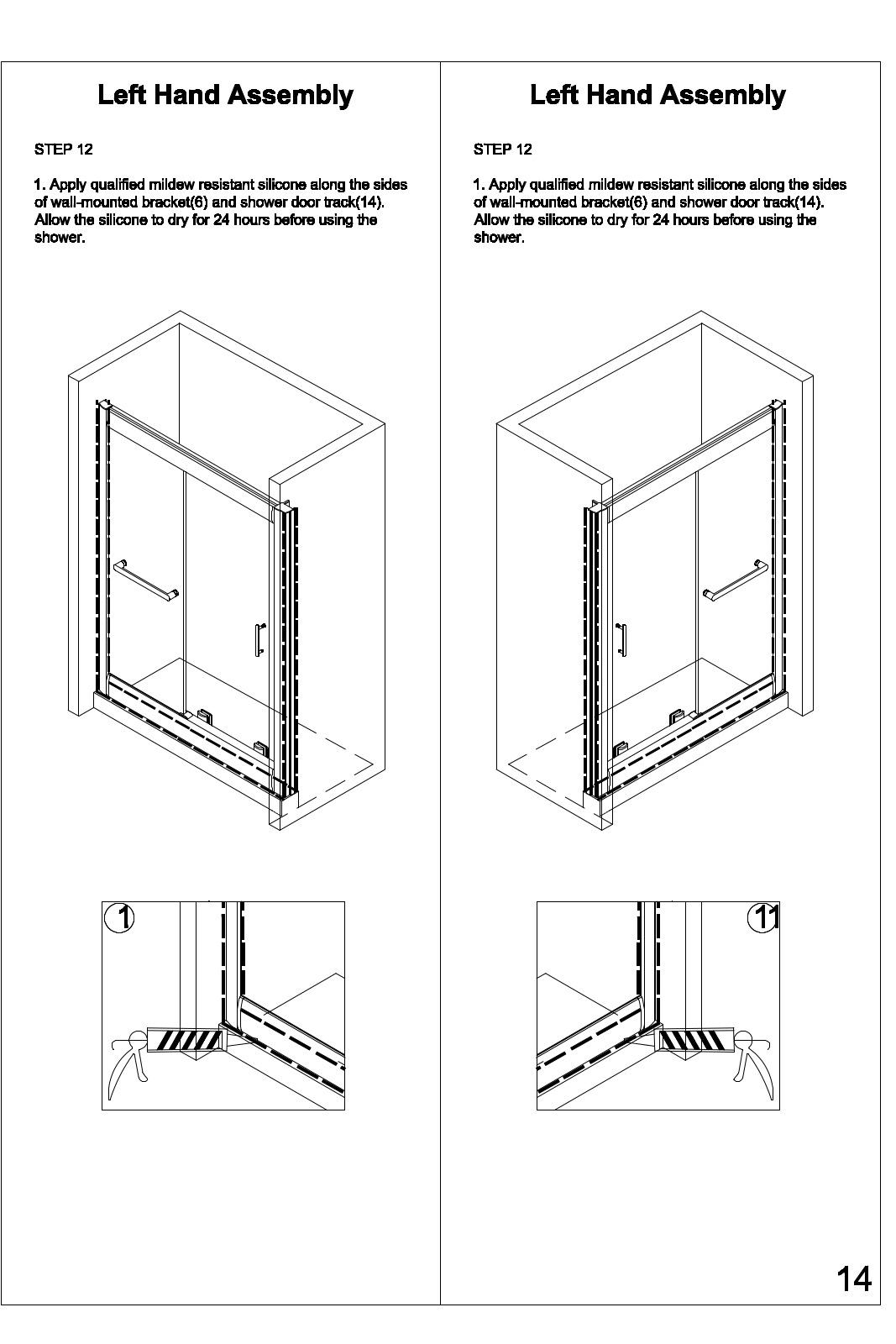 Left Hand Assembly

STEP 12

1. Apply qualified mildew resistant silicone along the sides of wall-mounted bracket(6) and shower door track(14). Allow the silicone to dry for 24 hours before using the shower.

1

Left Hand Assembly

STEP 12

1. Apply qualified mildew resistant silicone along the sides of wall-mounted bracket(6) and shower door track(14). Allow the silicone to dry for 24 hours before using the shower.

11

14